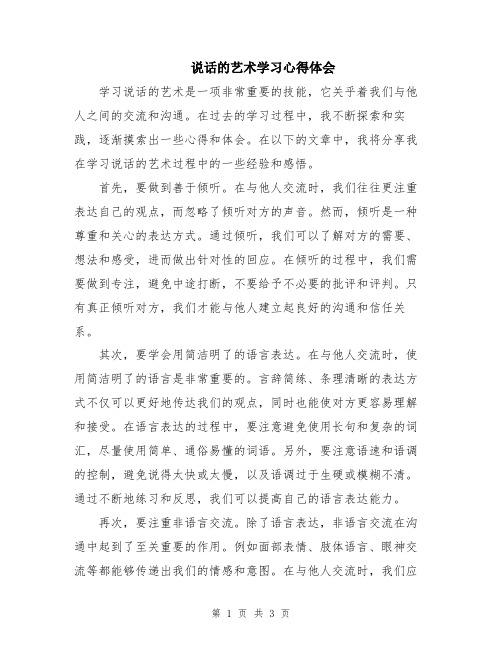 说话的艺术学习心得体会

学习说话的艺术是一项非常重要的技能，它关乎着我们与他人之间的交流和沟通。在过去的学习过程中，我不断探索和实践，逐渐摸索出一些心得和体会。在以下的文章中，我将分享我在学习说话的艺术过程中的一些经验和感悟。

首先，要做到善于倾听。在与他人交流时，我们往往更注重表达自己的观点，而忽略了倾听对方的声音。然而，倾听是一种尊重和关心的表达方式。通过倾听，我们可以了解对方的需要、想法和感受，进而做出针对性的回应。在倾听的过程中，我们需要做到专注，避免中途打断，不要给予不必要的批评和评判。只有真正倾听对方，我们才能与他人建立起良好的沟通和信任关系。

其次，要学会用简洁明了的语言表达。在与他人交流时，使用简洁明了的语言是非常重要的。言辞简练、条理清晰的表达方式不仅可以更好地传达我们的观点，同时也能使对方更容易理解和接受。在语言表达的过程中，要注意避免使用长句和复杂的词汇，尽量使用简单、通俗易懂的词语。另外，要注意语速和语调的控制，避免说得太快或太慢，以及语调过于生硬或模糊不清。通过不断地练习和反思，我们可以提高自己的语言表达能力。

再次，要注重非语言交流。除了语言表达，非语言交流在沟通中起到了至关重要的作用。例如面部表情、肢体语言、眼神交流等都能够传递出我们的情感和意图。在与他人交流时，我们应

第 1 页 共 3 页